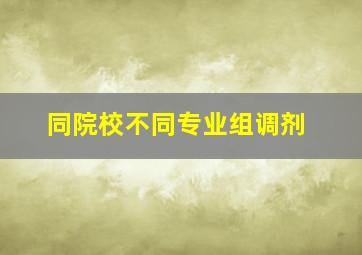 同院校不同专业组调剂